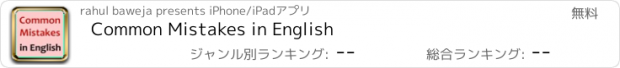 Common Mistakes in English

rahul baweja presents iPhone/iPadアプリ

無料

Common Mistakes in English

ジャンル別ランキング: --

総合ランキング: --